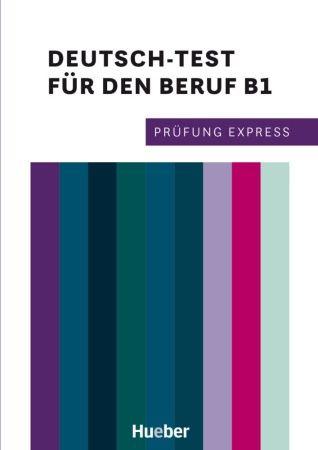 DEUTSCH-TEST
FÜR DEN BERUF B1

PRÜFUNG EXPRESS

Hueber